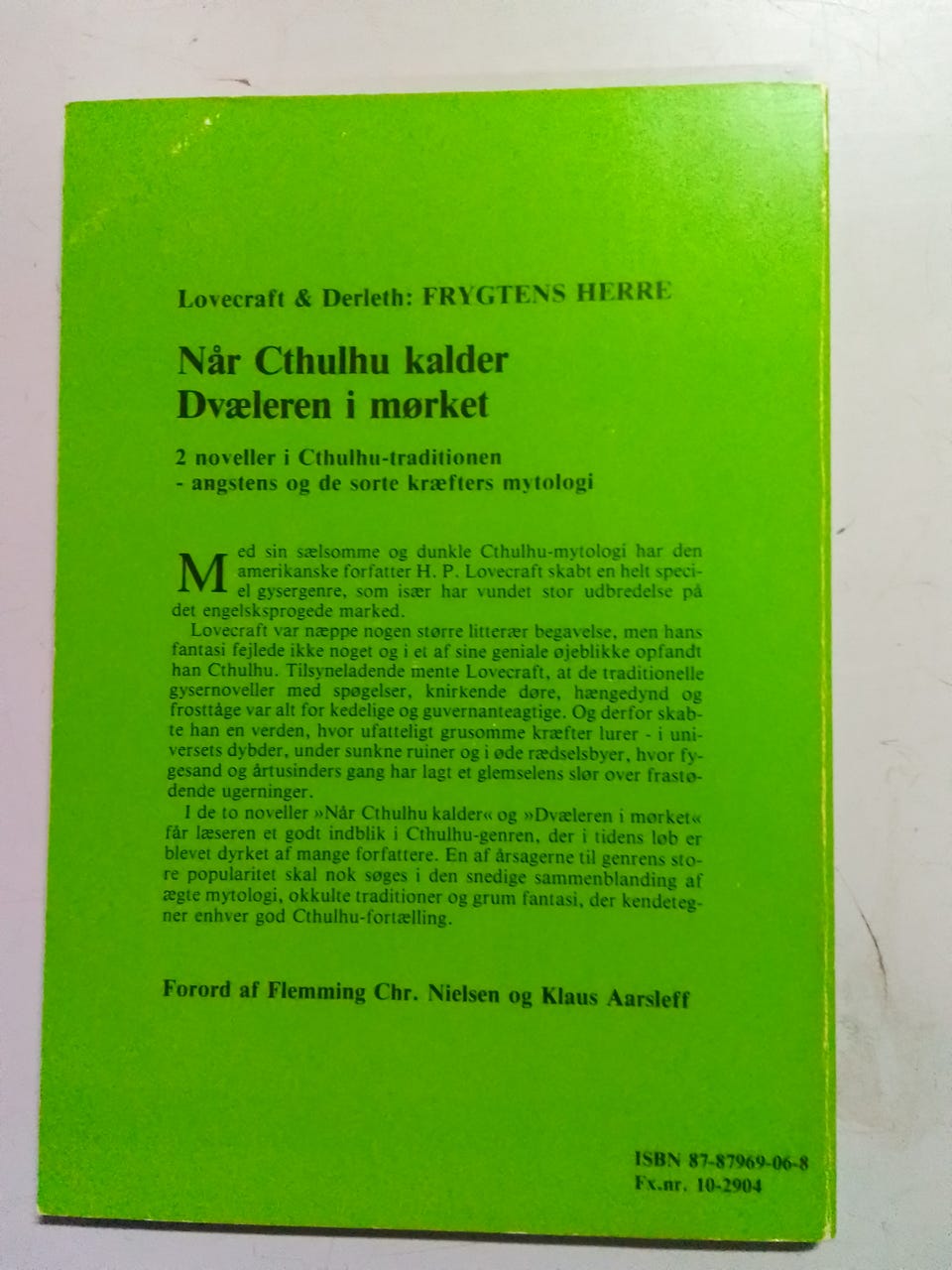 Lovecraft & Derleth: FRYGTENS HERRE

Når Cthulhu kalder
Dvæleren i mørket

2 noveller i Cthulhu-traditionen
- angstens og de sorte kræfters mytologi

Med sin sælsomme og dunkle Cthulhu-mytologi har den amerikanske forfatter H. P. Lovecraft skabt en helt speciel gysergenre, som især har vundet stor udbredelse på det engelsksprogede marked.

Lovecraft var næppe nogen større litterær begavelse, men hans fantasi fejlede ikke noget og i et af sine geniale øjeblikke opfandt han Cthulhu. Tilsyneladende mente Lovecraft, at de traditionelle gysernoveller med spøgelser, knirkende døre, hængedynd og frosttåge var alt for kedelige og guvernanteagtige. Og derfor skabte han en verden, hvor ufatteligt grusomme kræfter lurer - i universets dybder, under sunkne ruiner og i øde rædselsbyer, hvor fygesand og årtusinders gang har lagt et glemselens slør over frastødende ugerninger.

I de to noveller »Når Cthulhu kalder« og »Dvæleren i mørket« får læseren et godt indblik i Cthulhu-genren, der i tidens løb er blevet dyrket af mange forfattere. En af årsagerne til genrens store popularitet skal nok søges i den snedige sammenblanding af ægte mytologi, okkulte traditioner og grum fantasi, der kendetegner enhver god Cthulhu-fortælling.

Forord af Flemming Chr. Nielsen og Klaus Aarsleff

ISBN 87-87969-06-8
Fx.nr. 10-2904